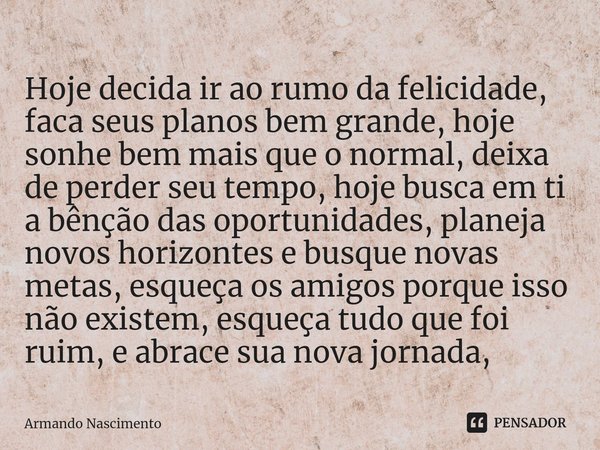 Hoje decida ir ao rumo da felicidade, faca seus planos bem grande, hoje sonhe bem mais que o normal, deixa de perder seu tempo, hoje busca em ti a bênção das oportunidades, planeja novos horizontes e busque novas metas, esqueça os amigos porque isso não existem, esqueça tudo que foi ruim, e abrace sua nova jornada,

Armando Nascimento

PENSADOR